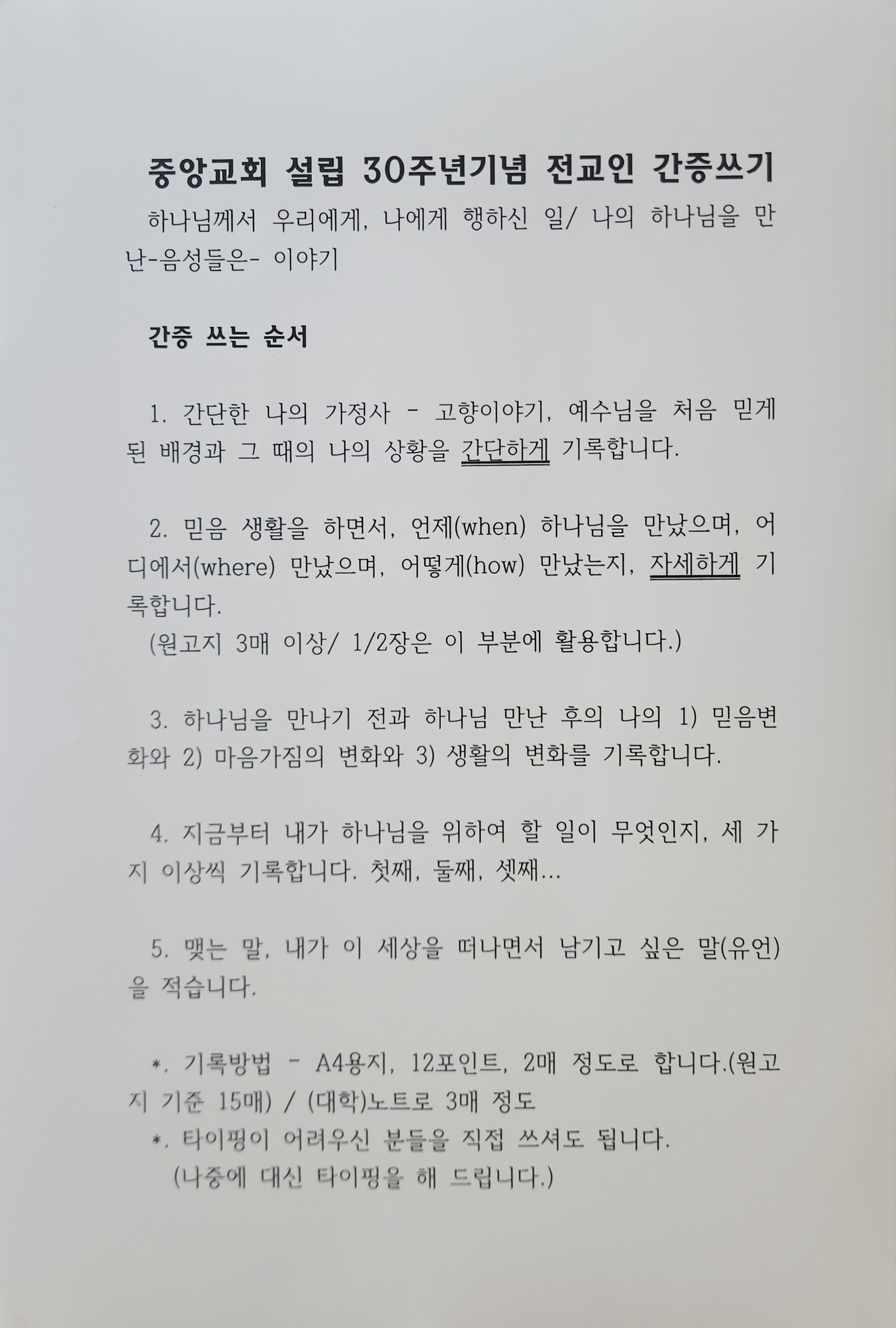 중앙교회 설립 30주년기념 전교인 간증쓰기

하나님께서 우리에게, 나에게 행하신 일/ 나의 하나님을 만난-음성들은- 이야기

간증 쓰는 순서

1. 간단한 나의 가정사 - 고향이야기, 예수님을 처음 믿게 된 배경과 그 때의 나의 상황을 간단하게 기록합니다.

2. 믿음 생활을 하면서, 언제(when) 하나님을 만났으며, 어디에서(where) 만났으며, 어떻게(how) 만났는지, 자세하게 기록합니다.
(원고지 3매 이상/ 1/2장은 이 부분에 활용합니다.)

3. 하나님을 만나기 전과 하나님 만난 후의 나의 1) 믿음변화와 2) 마음가짐의 변화와 3) 생활의 변화를 기록합니다.

4. 지금부터 내가 하나님을 위하여 할 일이 무엇인지, 세 가지 이상씩 기록합니다. 첫째, 둘째, 셋째...

5. 맺는 말, 내가 이 세상을 떠나면서 남기고 싶은 말(유언)을 적습니다.

*. 기록방법 - A4용지, 12포인트, 2매 정도로 합니다.(원고지 기준 15매) / (대학)노트로 3매 정도
*. 타이핑이 어려우신 분들을 직접 쓰셔도 됩니다.
(나중에 대신 타이핑을 해 드립니다.)